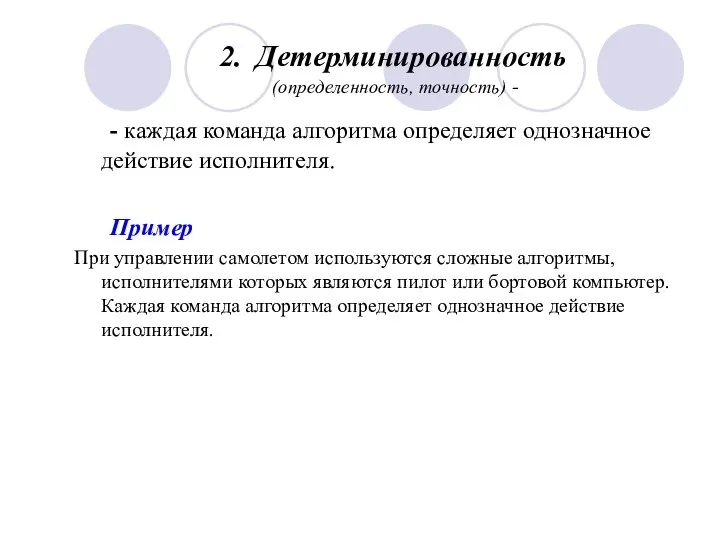 2. Детерминированность

(определенность, точность) -

- каждая команда алгоритма определяет однозначное действие исполнителя.

Пример

При управлении самолетом используются сложные алгоритмы, исполнителями которых являются пилот или бортовой компьютер. Каждая команда алгоритма определяет однозначное действие исполнителя.